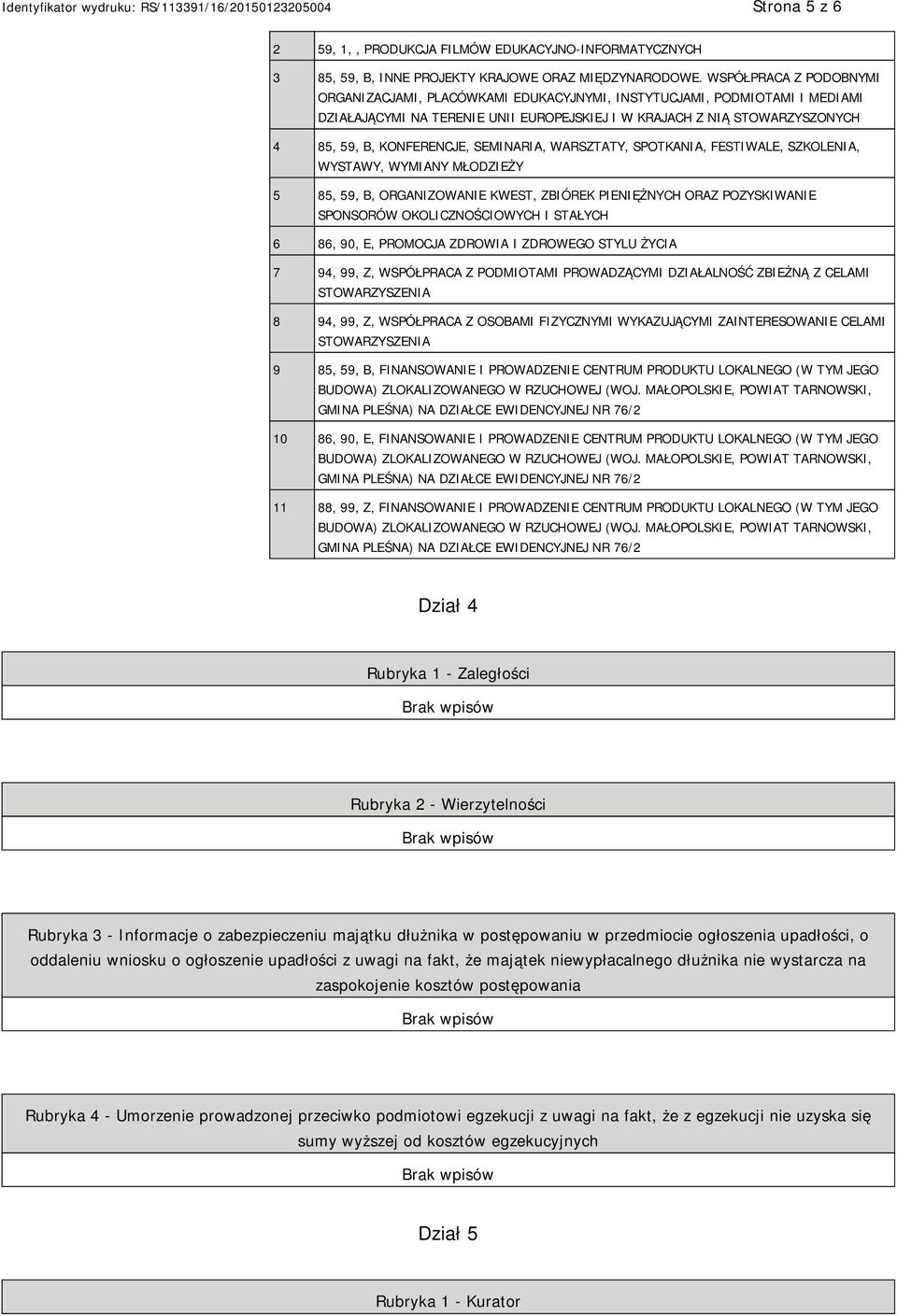 Identyfikator wydruku: RS/113391/16/20150123205004

Strona 5 z 6

| | |
|---|---|
| 2 | 59, 1, , PRODUKCJA FILMÓW EDUKACYJNO-INFORMATYCZNYCH |
| 3 | 85, 59, B, INNE PROJEKTY KRAJOWE ORAZ MIĘDZYNARODOWE. WSPÓŁPRACA Z PODOBNYMI ORGANIZACJAMI, PLACÓWKAMI EDUKACYJNYMI, INSTYTUCJAMI, PODMIOTAMI I MEDIAMI DZIAŁAJĄCYMI NA TERENIE UNII EUROPEJSKIEJ I W KRAJACH Z NIĄ STOWARZYSZONYCH |
| 4 | 85, 59, B, KONFERENCJE, SEMINARIA, WARSZTATY, SPOTKANIA, FESTIWALE, SZKOLENIA, WYSTAWY, WYMIANY MŁODZIEŻY |
| 5 | 85, 59, B, ORGANIZOWANIE KWEST, ZBIÓREK PIENIĘŻNYCH ORAZ POZYSKIWANIE SPONSORÓW OKOLICZNOŚCIOWYCH I STAŁYCH |
| 6 | 86, 90, E, PROMOCJA ZDROWIA I ZDROWEGO STYLU ŻYCIA |
| 7 | 94, 99, Z, WSPÓŁPRACA Z PODMIOTAMI PROWADZĄCYMI DZIAŁALNOŚĆ ZBIEŻNĄ Z CELAMI STOWARZYSZENIA |
| 8 | 94, 99, Z, WSPÓŁPRACA Z OSOBAMI FIZYCZNYMI WYKAZUJĄCYMI ZAINTERESOWANIE CELAMI STOWARZYSZENIA |
| 9 | 85, 59, B, FINANSOWANIE I PROWADZENIE CENTRUM PRODUKTU LOKALNEGO (W TYM JEGO BUDOWA) ZLOKALIZOWANEGO W RZUCHOWEJ (WOJ. MAŁOPOLSKIE, POWIAT TARNOWSKI, GMINA PLEŚNA) NA DZIAŁCE EWIDENCYJNEJ NR 76/2 |
| 10 | 86, 90, E, FINANSOWANIE I PROWADZENIE CENTRUM PRODUKTU LOKALNEGO (W TYM JEGO BUDOWA) ZLOKALIZOWANEGO W RZUCHOWEJ (WOJ. MAŁOPOLSKIE, POWIAT TARNOWSKI, GMINA PLEŚNA) NA DZIAŁCE EWIDENCYJNEJ NR 76/2 |
| 11 | 88, 99, Z, FINANSOWANIE I PROWADZENIE CENTRUM PRODUKTU LOKALNEGO (W TYM JEGO BUDOWA) ZLOKALIZOWANEGO W RZUCHOWEJ (WOJ. MAŁOPOLSKIE, POWIAT TARNOWSKI, GMINA PLEŚNA) NA DZIAŁCE EWIDENCYJNEJ NR 76/2 |

Dział 4

Rubryka 1 - Zaległości

Brak wpisów

Rubryka 2 - Wierzytelności

Brak wpisów

Rubryka 3 - Informacje o zabezpieczeniu majątku dłużnika w postępowaniu w przedmiocie ogłoszenia upadłości, o oddaleniu wniosku o ogłoszenie upadłości z uwagi na fakt, że majątek niewypłacalnego dłużnika nie wystarcza na zaspokojenie kosztów postępowania

Brak wpisów

Rubryka 4 - Umorzenie prowadzonej przeciwko podmiotowi egzekucji z uwagi na fakt, że z egzekucji nie uzyska się sumy wyższej od kosztów egzekucyjnych

Brak wpisów

Dział 5

Rubryka 1 - Kurator